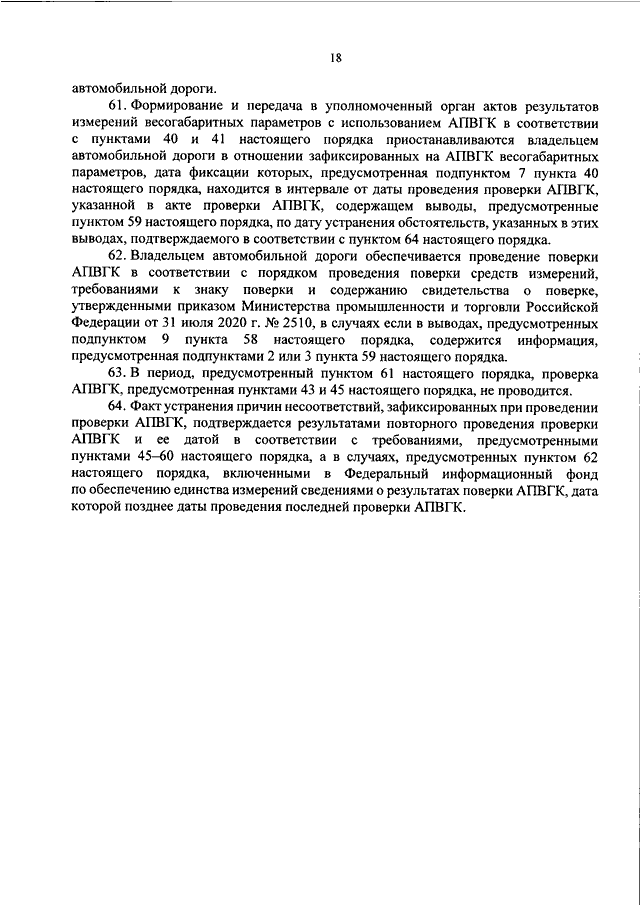 18

автомобильной дороги.

61. Формирование и передача в уполномоченный орган актов результатов измерений весогабаритных параметров с использованием АПВГК в соответствии с пунктами 40 и 41 настоящего порядка приостанавливаются владельцем автомобильной дороги в отношении зафиксированных на АПВГК весогабаритных параметров, дата фиксации которых, предусмотренная подпунктом 7 пункта 40 настоящего порядка, находится в интервале от даты проведения проверки АПВГК, указанной в акте проверки АПВГК, содержащем выводы, предусмотренные пунктом 59 настоящего порядка, по дату устранения обстоятельств, указанных в этих выводах, подтверждаемого в соответствии с пунктом 64 настоящего порядка.

62. Владельцем автомобильной дороги обеспечивается проведение поверки АПВГК в соответствии с порядком проведения поверки средств измерений, требованиями к знаку поверки и содержанию свидетельства о поверке, утвержденными приказом Министерства промышленности и торговли Российской Федерации от 31 июля 2020 г. № 2510, в случаях если в выводах, предусмотренных подпунктом 9 пункта 58 настоящего порядка, содержится информация, предусмотренная подпунктами 2 или 3 пункта 59 настоящего порядка.

63. В период, предусмотренный пунктом 61 настоящего порядка, проверка АПВГК, предусмотренная пунктами 43 и 45 настоящего порядка, не проводится.

64. Факт устранения причин несоответствий, зафиксированных при проведении проверки АПВГК, подтверждается результатами повторного проведения проверки АПВГК и ее датой в соответствии с требованиями, предусмотренными пунктами 45–60 настоящего порядка, а в случаях, предусмотренных пунктом 62 настоящего порядка, включенными в Федеральный информационный фонд по обеспечению единства измерений сведениями о результатах поверки АПВГК, дата которой позднее даты проведения последней проверки АПВГК.